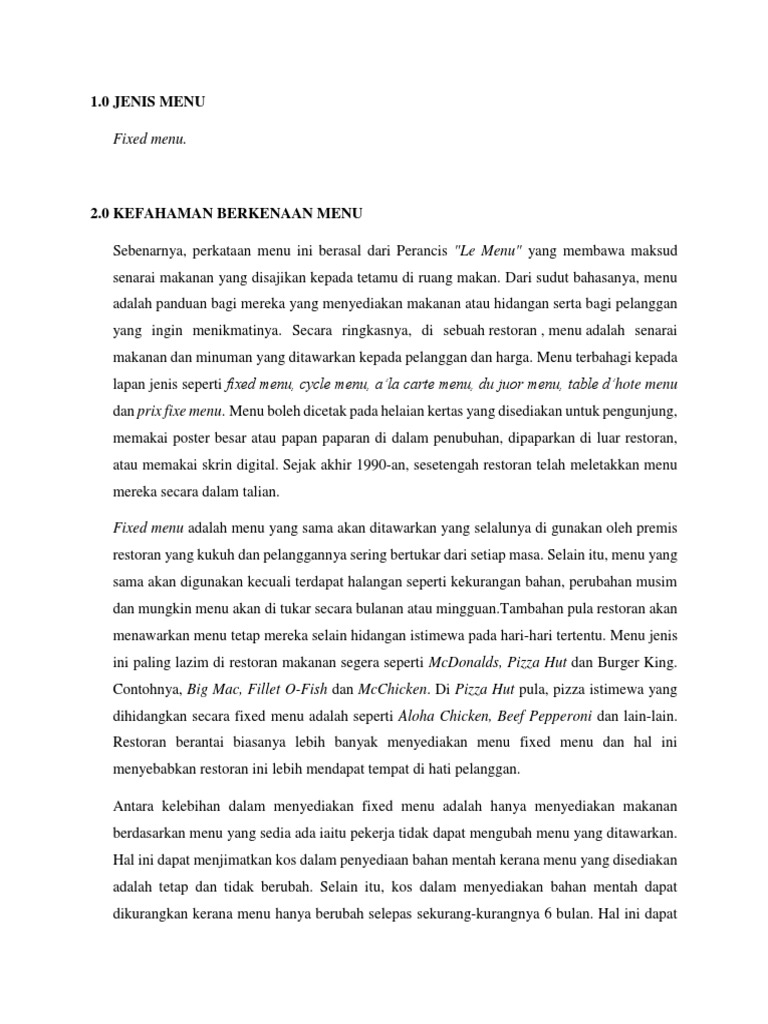 1.0 JENIS MENU

Fixed menu.

2.0 KEFAHAMAN BERKENAAN MENU

Sebenarnya, perkataan menu ini berasal dari Perancis "Le Menu" yang membawa maksud senarai makanan yang disajikan kepada tetamu di ruang makan. Dari sudut bahasanya, menu adalah panduan bagi mereka yang menyediakan makanan atau hidangan serta bagi pelanggan yang ingin menikmatinya. Secara ringkasnya, di sebuah restoran , menu adalah senarai makanan dan minuman yang ditawarkan kepada pelanggan dan harga. Menu terbahagi kepada lapan jenis seperti fixed menu, cycle menu, a'la carte menu, du juor menu, table d'hote menu dan prix fixe menu. Menu boleh dicetak pada helaian kertas yang disediakan untuk pengunjung, memakai poster besar atau papan paparan di dalam penubuhan, dipaparkan di luar restoran, atau memakai skrin digital. Sejak akhir 1990-an, sesetengah restoran telah meletakkan menu mereka secara dalam talian.

Fixed menu adalah menu yang sama akan ditawarkan yang selalunya di gunakan oleh premis restoran yang kukuh dan pelanggannya sering bertukar dari setiap masa. Selain itu, menu yang sama akan digunakan kecuali terdapat halangan seperti kekurangan bahan, perubahan musim dan mungkin menu akan di tukar secara bulanan atau mingguan.Tambahan pula restoran akan menawarkan menu tetap mereka selain hidangan istimewa pada hari-hari tertentu. Menu jenis ini paling lazim di restoran makanan segera seperti McDonalds, Pizza Hut dan Burger King. Contohnya, Big Mac, Fillet O-Fish dan McChicken. Di Pizza Hut pula, pizza istimewa yang dihidangkan secara fixed menu adalah seperti Aloha Chicken, Beef Pepperoni dan lain-lain. Restoran berantai biasanya lebih banyak menyediakan menu fixed menu dan hal ini menyebabkan restoran ini lebih mendapat tempat di hati pelanggan.

Antara kelebihan dalam menyediakan fixed menu adalah hanya menyediakan makanan berdasarkan menu yang sedia ada iaitu pekerja tidak dapat mengubah menu yang ditawarkan. Hal ini dapat menjimatkan kos dalam penyediaan bahan mentah kerana menu yang disediakan adalah tetap dan tidak berubah. Selain itu, kos dalam menyediakan bahan mentah dapat dikurangkan kerana menu hanya berubah selepas sekurang-kurangnya 6 bulan. Hal ini dapat